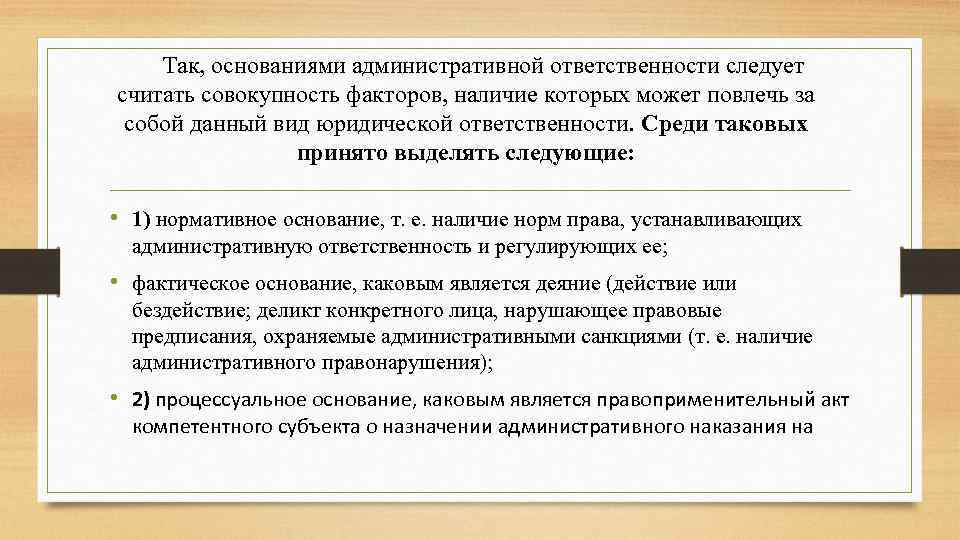 Так, основаниями административной ответственности следует считать совокупность факторов, наличие которых может повлечь за собой данный вид юридической ответственности. Среди таковых принято выделять следующие:

• 1) нормативное основание, т. е. наличие норм права, устанавливающих административную ответственность и регулирующих ее;

• фактическое основание, каковым является деяние (действие или бездействие; деликт конкретного лица, нарушающее правовые предписания, охраняемые административными санкциями (т. е. наличие административного правонарушения);

• 2) процессуальное основание, каковым является правоприменительный акт компетентного субъекта о назначении административного наказания на